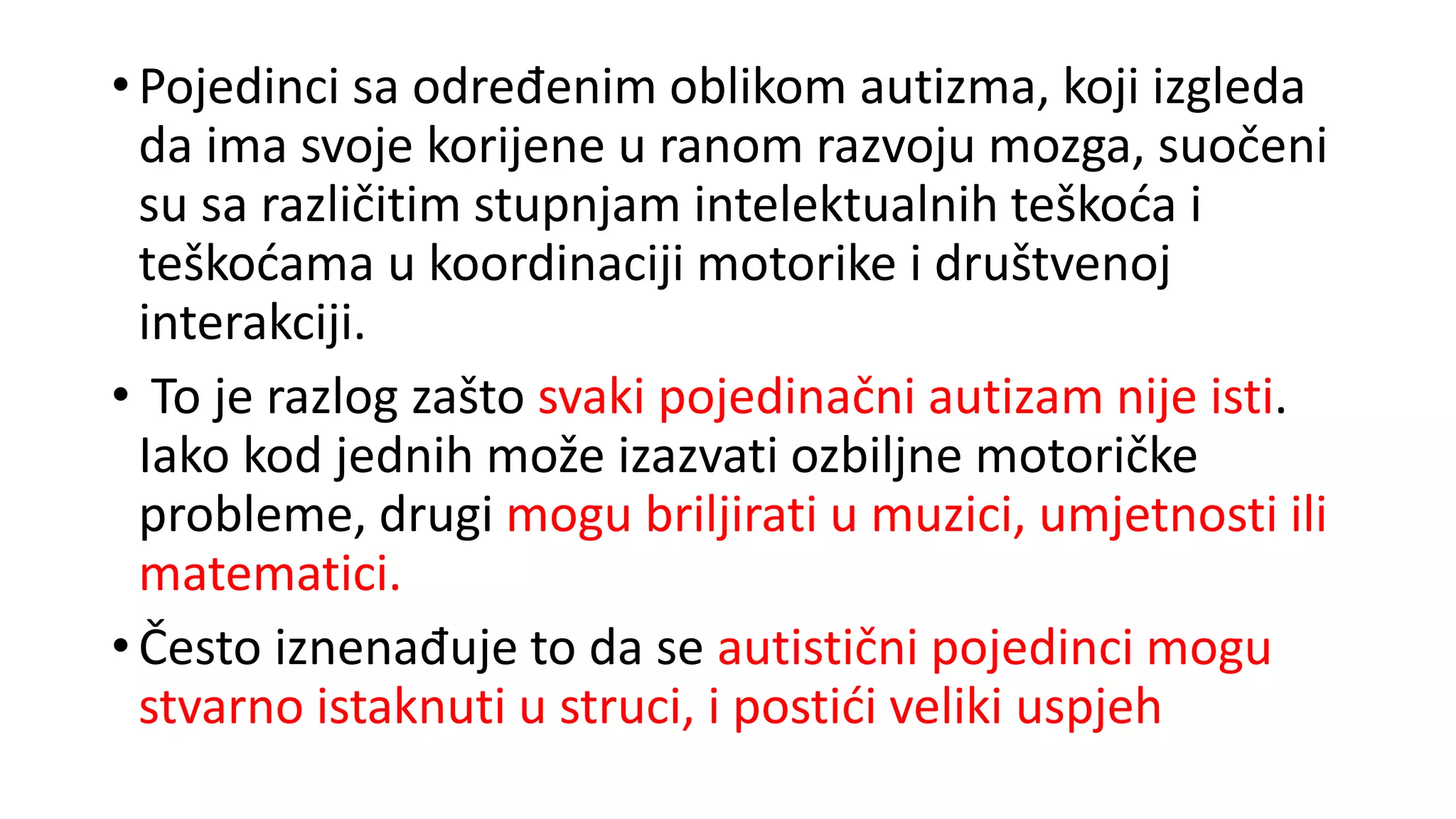 • Pojedinci sa određenim oblikom autizma, koji izgleda da ima svoje korijene u ranom razvoju mozga, suočeni su sa različitim stupnjam intelektualnih teškoća i teškoćama u koordinaciji motorike i društvenoj interakciji.

• To je razlog zašto svaki pojedinačni autizam nije isti. Iako kod jednih može izazvati ozbiljne motoričke probleme, drugi mogu briljirati u muzici, umjetnosti ili matematici.

• Često iznenađuje to da se autistični pojedinci mogu stvarno istaknuti u struci, i postići veliki uspjeh